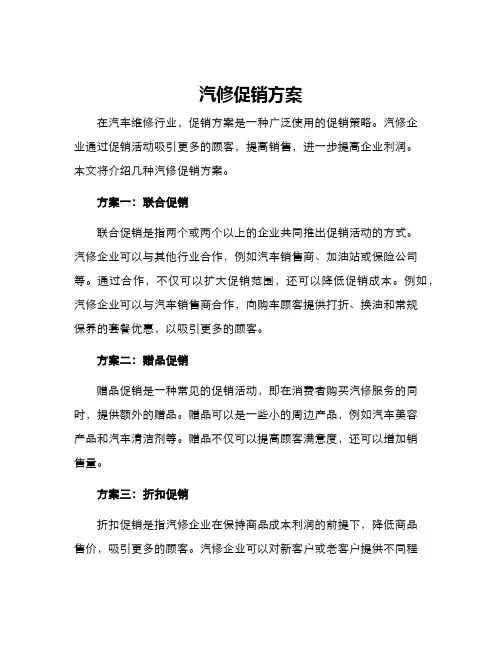 汽修促销方案

在汽车维修行业，促销方案是一种广泛使用的促销策略。汽修企业通过促销活动吸引更多的顾客，提高销售，进一步提高企业利润。本文将介绍几种汽修促销方案。

方案一：联合促销

联合促销是指两个或两个以上的企业共同推出促销活动的方式。汽修企业可以与其他行业合作，例如汽车销售商、加油站或保险公司等。通过合作，不仅可以扩大促销范围，还可以降低促销成本。例如，汽修企业可以与汽车销售商合作，向购车顾客提供打折、换油和常规保养的套餐优惠，以吸引更多的顾客。

方案二：赠品促销

赠品促销是一种常见的促销活动，即在消费者购买汽修服务的同时，提供额外的赠品。赠品可以是一些小的周边产品，例如汽车美容产品和汽车清洁剂等。赠品不仅可以提高顾客满意度，还可以增加销售量。

方案三：折扣促销

折扣促销是指汽修企业在保持商品成本利润的前提下，降低商品售价，吸引更多的顾客。汽修企业可以对新客户或老客户提供不同程